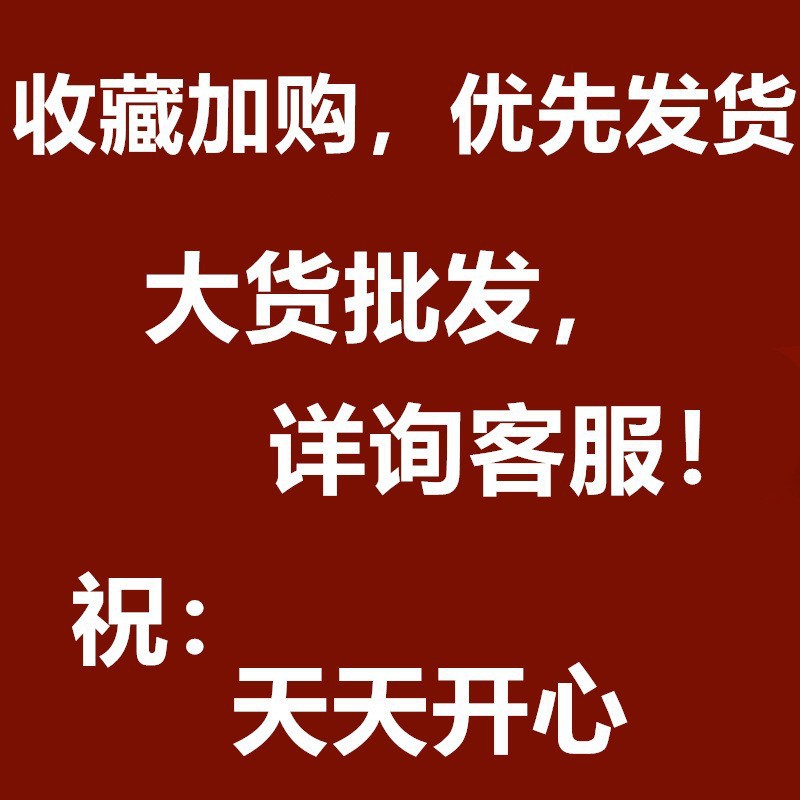 收藏加购，优先发货

大货批发，
详询客服！

祝：
天天开心